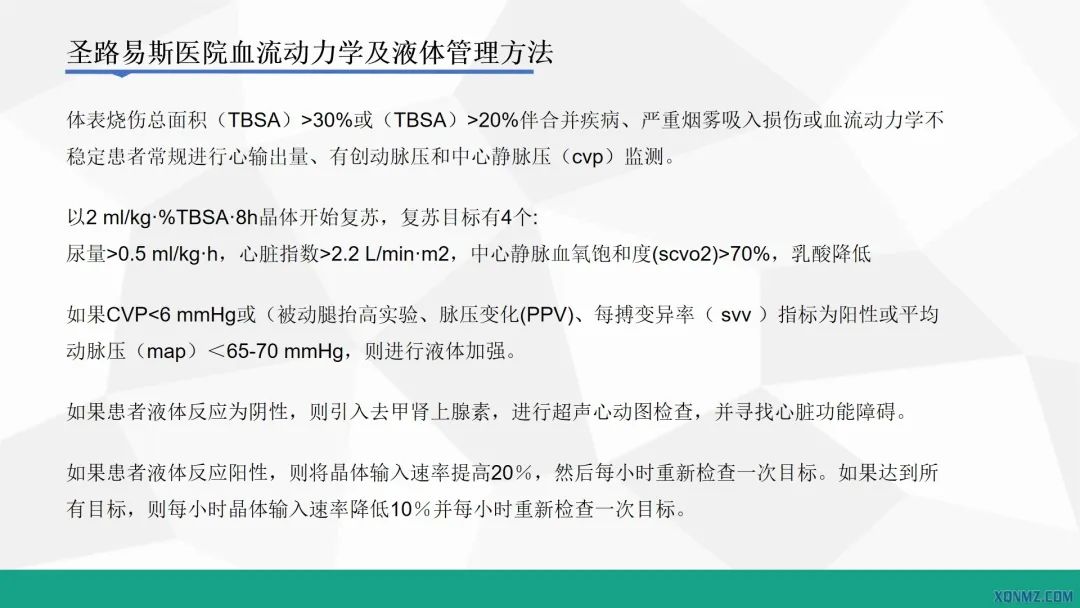 圣路易斯医院血流动力学及液体管理方法

体表烧伤总面积（TBSA）>30%或（TBSA）>20%伴合并疾病、严重烟雾吸入损伤或血流动力学不稳定患者常规进行心输出量、有创动脉压和中心静脉压（cvp）监测。

以2 ml/kg·%TBSA·8h晶体开始复苏，复苏目标有4个:
尿量>0.5 ml/kg·h，心脏指数>2.2 L/min·m2，中心静脉血氧饱和度(scvo2)>70%，乳酸降低

如果CVP<6 mmHg或（被动腿抬高实验、脉压变化(PPV)、每搏变异率（ svv ）指标为阳性或平均动脉压（map）＜65-70 mmHg，则进行液体加强。

如果患者液体反应为阴性，则引入去甲肾上腺素，进行超声心动图检查，并寻找心脏功能障碍。

如果患者液体反应阳性，则将晶体输入速率提高20％，然后每小时重新检查一次目标。如果达到所有目标，则每小时晶体输入速率降低10％并每小时重新检查一次目标。

XONMZ.COM